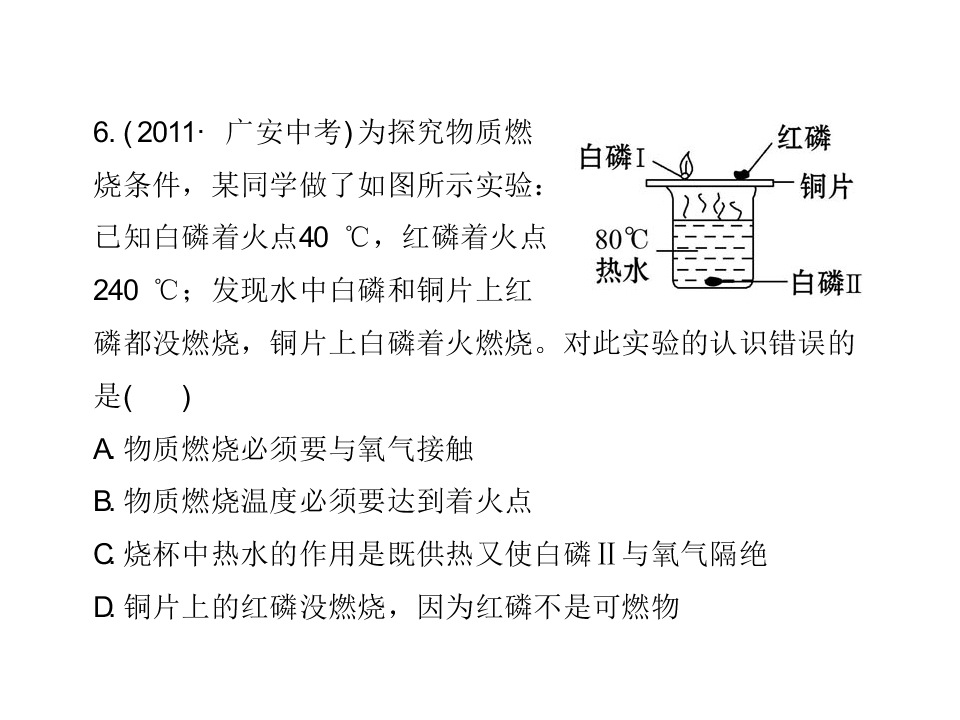 6. (2011· 广安中考)为探究物质燃烧条件，某同学做了如图所示实验：已知白磷着火点40 ℃，红磷着火点240 ℃；发现水中白磷和铜片上红磷都没燃烧，铜片上白磷着火燃烧。对此实验的认识错误的是(　　)

白磷Ⅰ
红磷
铜片
80℃
热水
白磷Ⅱ

A. 物质燃烧必须要与氧气接触
B. 物质燃烧温度必须要达到着火点
C. 烧杯中热水的作用是既供热又使白磷Ⅱ与氧气隔绝
D. 铜片上的红磷没燃烧，因为红磷不是可燃物